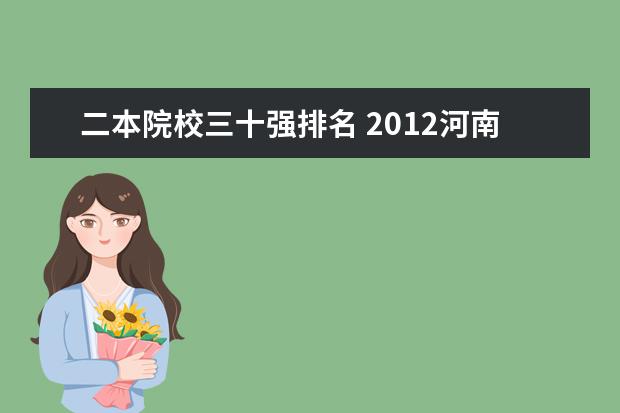 二本院校三十强排名 2012河南